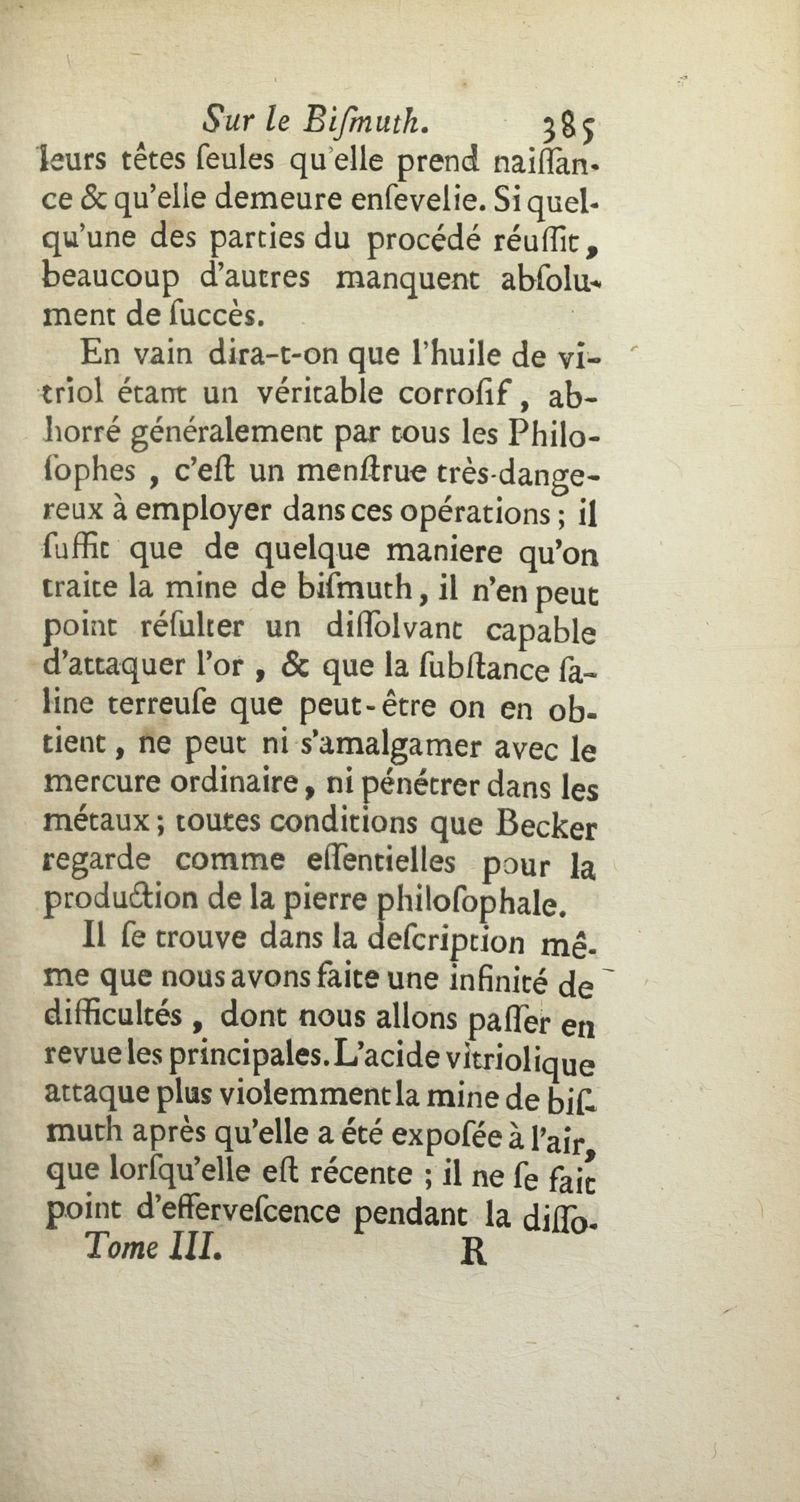 Sur le Bifmuth. 385

leurs têtes feules qu'elle prend naiffance & qu'elle demeure enfevelie. Si quelqu'une des parties du procédé réuffit, beaucoup d'autres manquent abfolument de fuccès.

En vain dira-t-on que l'huile de vitriol étant un véritable corrofif, abhorré généralement par tous les Philofophes, c'eft un menftrue très-dangereux à employer dans ces opérations; il fuffit que de quelque maniere qu'on traite la mine de bifmuth, il n'en peut point réfulter un diffolvant capable d'attaquer l'or, & que la fubftance faline terreufe que peut-être on en obtient, ne peut ni s'amalgamer avec le mercure ordinaire, ni pénétrer dans les métaux; toutes conditions que Becker regarde comme effentielles pour la production de la pierre philofophale.

Il fe trouve dans la defcription même que nous avons faite une infinité de difficultés, dont nous allons paffer en revue les principales. L'acide vitriolique attaque plus violemment la mine de bifmuth après qu'elle a été expofée à l'air, que lorfqu'elle eft récente; il ne fe fait point d'effervefcence pendant la diffo-

Tome III. R